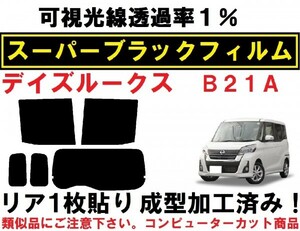 可視光線透過率１％

スーパーブラックフィルム

デイズルークス　Ｂ２１Ａ

リア１枚貼り 成型加工済み！

類似品にご注意下さい。コンピューターカット商品